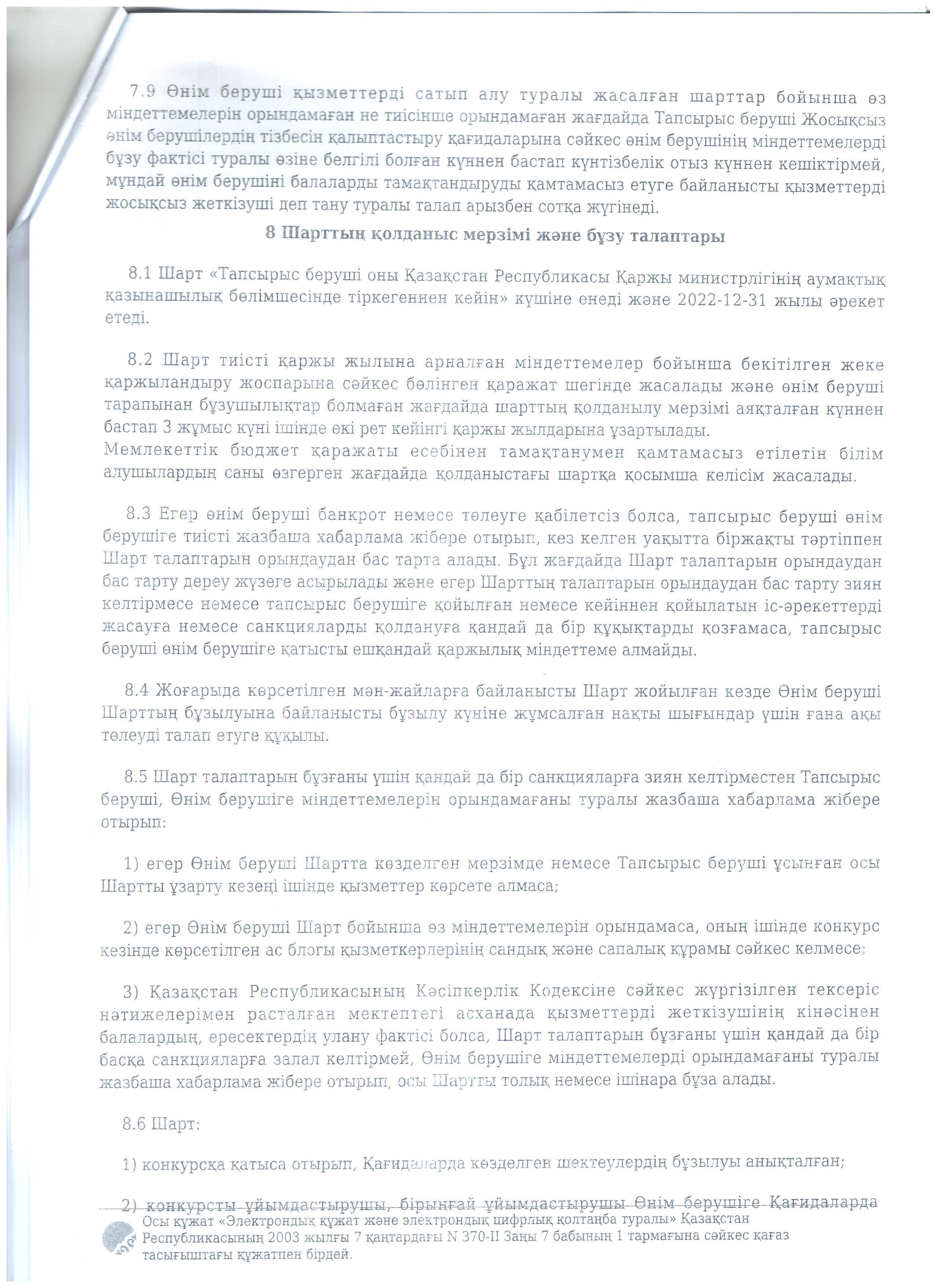 7.9 Өнім беруші қызметтерді сатып алу туралы жасалған шарттар бойынша өз міндеттемелерін орындамаған не тиісінше орындамаған жағдайда Тапсырыс беруші Жосықсыз өнім берушілердің тізбесін қалыптастыру қағидаларына сәйкес өнім берушінің міндеттемелерді бұзу фактісі туралы өзіне белгілі болған күннен бастап күнтізбелік отыз күннен кешіктірмей, мұндай өнім берушіні балаларды тамақтандыруды қамтамасыз етуге байланысты қызметтерді жосықсыз жеткізуші деп тану туралы талап арызбен сотқа жүгінеді.

8 Шарттың қолданыс мерзімі және бұзу талаптары

8.1 Шарт «Тапсырыс беруші оны Қазақстан Республикасы Қаржы министрлігінің аумақтық қазынашылық бөлімшесінде тіркегеннен кейін» күшіне енеді және 2022-12-31 жылы әрекет етеді.

8.2 Шарт тиісті қаржы жылына арналған міндеттемелер бойынша бекітілген жеке қаржыландыру жоспарына сәйкес бөлінген қаражат шегінде жасалады және өнім беруші тарапынан бұзушылықтар болмаған жағдайда шарттың қолданылу мерзімі аяқталған күннен бастап 3 жұмыс күні ішінде екі рет кейінгі қаржы жылдарына ұзартылады.
Мемлекеттік бюджет қаражаты есебінен тамақтанумен қамтамасыз етілетін білім алушылардың саны өзгерген жағдайда қолданыстағы шартқа қосымша келісім жасалады.

8.3 Егер өнім беруші банкрот немесе төлеуге қабілетсіз болса, тапсырыс беруші өнім берушіге тиісті жазбаша хабарлама жібере отырып, кез келген уақытта біржақты тәртіппен Шарт талаптарын орындаудан бас тарта алады. Бұл жағдайда Шарт талаптарын орындаудан бас тарту дереу жүзеге асырылады және егер Шарттың талаптарын орындаудан бас тарту зиян келтірмесе немесе тапсырыс берушіге қойылған немесе кейіннен қойылатын іс-әрекеттерді жасауға немесе санкцияларды қолдануға қандай да бір құқықтарды қозғамаса, тапсырыс беруші өнім берушіге қатысты ешқандай қаржылық міндеттеме алмайды.

8.4 Жоғарыда көрсетілген мән-жайларға байланысты Шарт жойылған кезде Өнім беруші Шарттың бұзылуына байланысты бұзылу күніне жұмсалған нақты шығындар үшін ғана ақы төлеуді талап етуге құқылы.

8.5 Шарт талаптарын бұзғаны үшін қандай да бір санкцияларға зиян келтірместен Тапсырыс беруші, Өнім берушіге міндеттемелерін орындамағаны туралы жазбаша хабарлама жібере отырып:

1) егер Өнім беруші Шартта көзделген мерзімде немесе Тапсырыс беруші ұсынған осы Шартты ұзарту кезеңі ішінде қызметтер көрсете алмаса;

2) егер Өнім беруші Шарт бойынша өз міндеттемелерін орындамаса, оның ішінде конкурс кезінде көрсетілген ас блогы қызметкерлерінің сандық және сапалық құрамы сәйкес келмесе;

3) Қазақстан Республикасының Кәсіпкерлік Кодексіне сәйкес жүргізілген тексеріс нәтижелерімен расталған мектептегі асханада қызметтерді жеткізушінің кінәсінен балалардың, ересектердің улану фактісі болса, Шарт талаптарын бұзғаны үшін қандай да бір басқа санкцияларға залал келтірмей, Өнім берушіге міндеттемелерді орындамағаны туралы жазбаша хабарлама жібере отырып, осы Шартты толық немесе ішінара бұза алады.

8.6 Шарт:

1) конкурсқа қатыса отырып, Қағидаларда көзделген шектеулердің бұзылуы анықталған;

2) конкурсты ұйымдастырушы, бірыңғай ұйымдастырушы Өнім берушіге Қағидаларда

Осы құжат «Электрондық құжат және электрондық цифрлық қолтаңба туралы» Қазақстан Республикасының 2003 жылғы 7 қаңтардағы N 370-II Заңы 7 бабының 1 тармағына сәйкес қағаз тасығыштағы құжатпен бірдей.